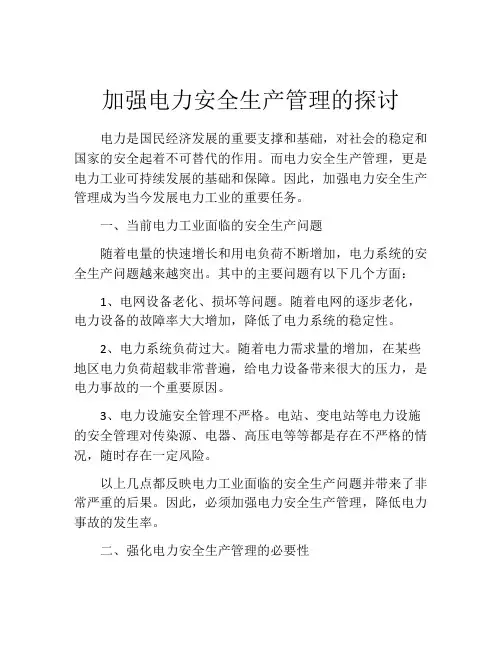 加强电力安全生产管理的探讨

电力是国民经济发展的重要支撑和基础，对社会的稳定和国家的安全起着不可替代的作用。而电力安全生产管理，更是电力工业可持续发展的基础和保障。因此，加强电力安全生产管理成为当今发展电力工业的重要任务。

一、当前电力工业面临的安全生产问题

随着电量的快速增长和用电负荷不断增加，电力系统的安全生产问题越来越突出。其中的主要问题有以下几个方面：

1、电网设备老化、损坏等问题。随着电网的逐步老化，电力设备的故障率大大增加，降低了电力系统的稳定性。

2、电力系统负荷过大。随着电力需求量的增加，在某些地区电力负荷超载非常普遍，给电力设备带来很大的压力，是电力事故的一个重要原因。

3、电力设施安全管理不严格。电站、变电站等电力设施的安全管理对传染源、电器、高压电等等都是存在不严格的情况，随时存在一定风险。

以上几点都反映电力工业面临的安全生产问题并带来了非常严重的后果。因此，必须加强电力安全生产管理，降低电力事故的发生率。

二、强化电力安全生产管理的必要性